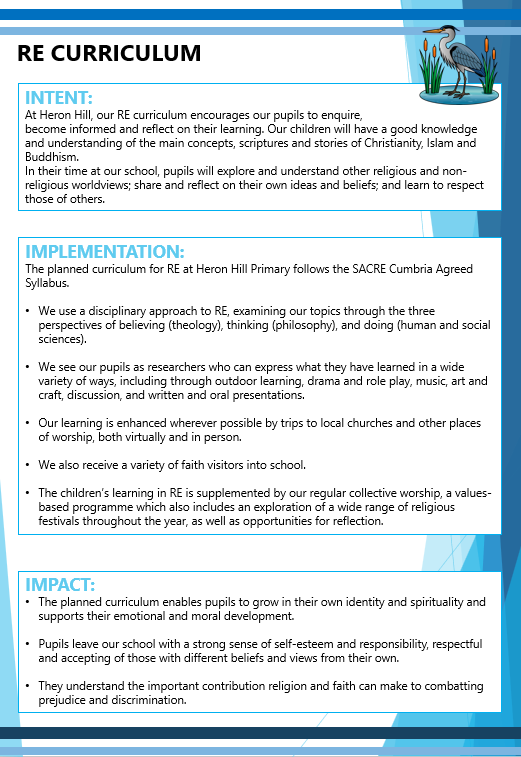 RE CURRICULUM

INTENT:
At Heron Hill, our RE curriculum encourages our pupils to enquire, become informed and reflect on their learning. Our children will have a good knowledge and understanding of the main concepts, scriptures and stories of Christianity, Islam and Buddhism.
In their time at our school, pupils will explore and understand other religious and non-religious worldviews; share and reflect on their own ideas and beliefs; and learn to respect those of others.

IMPLEMENTATION:
The planned curriculum for RE at Heron Hill Primary follows the SACRE Cumbria Agreed Syllabus.

• We use a disciplinary approach to RE, examining our topics through the three perspectives of believing (theology), thinking (philosophy), and doing (human and social sciences).

• We see our pupils as researchers who can express what they have learned in a wide variety of ways, including through outdoor learning, drama and role play, music, art and craft, discussion, and written and oral presentations.

• Our learning is enhanced wherever possible by trips to local churches and other places of worship, both virtually and in person.

• We also receive a variety of faith visitors into school.

• The children's learning in RE is supplemented by our regular collective worship, a values-based programme which also includes an exploration of a wide range of religious festivals throughout the year, as well as opportunities for reflection.

IMPACT:
• The planned curriculum enables pupils to grow in their own identity and spirituality and supports their emotional and moral development.

• Pupils leave our school with a strong sense of self-esteem and responsibility, respectful and accepting of those with different beliefs and views from their own.

• They understand the important contribution religion and faith can make to combatting prejudice and discrimination.